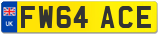 UK

FW64 ACE